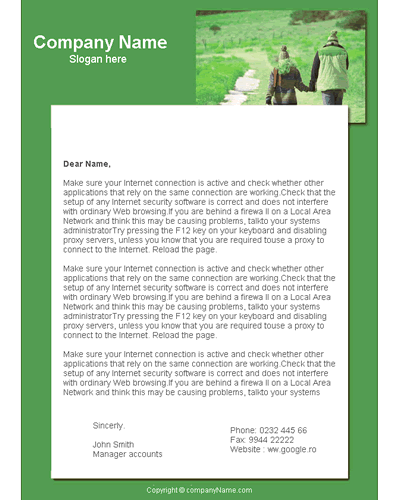 Company Name
Slogan here

Dear Name,

Make sure your Internet connection is active and check whether other applications that rely on the same connection are working.Check that the setup of any Internet security software is correct and does not interfere with ordinary Web browsing.If you are behind a firewa ll on a Local Area Network and think this may be causing problems, talkto your systems administratorTry pressing the F12 key on your keyboard and disabling proxy servers, unless you know that you are required touse a proxy to connect to the Internet. Reload the page.

Make sure your Internet connection is active and check whether other applications that rely on the same connection are working.Check that the setup of any Internet security software is correct and does not interfere with ordinary Web browsing.If you are behind a firewa ll on a Local Area Network and think this may be causing problems, talkto your systems administratorTry pressing the F12 key on your keyboard and disabling proxy servers, unless you know that you are required touse a proxy to connect to the Internet. Reload the page.

Make sure your Internet connection is active and check whether other applications that rely on the same connection are working.Check that the setup of any Internet security software is correct and does not interfere with ordinary Web browsing.If you are behind a firewa ll on a Local Area Network and think this may be causing problems, talkto your systems

Sincerly.

John Smith
Manager accounts

Phone: 0232 445 66
Fax: 9944 22222
Website : ww.google.ro

Copyright © companyName.com